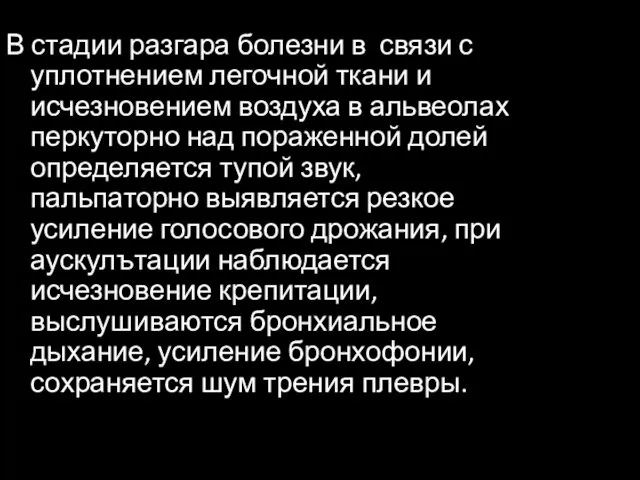 В стадии разгара болезни в  связи с уплотнением легочной ткани и исчезновением воздуха в альвеолах перкуторно над пораженной долей определяется тупой звук, пальпаторно выявляется резкое усиление голосового дрожания, при аускулътации наблюдается исчезновение крепитации, выслушиваются бронхиальное дыхание, усиление бронхофонии, сохраняется шум трения плевры.